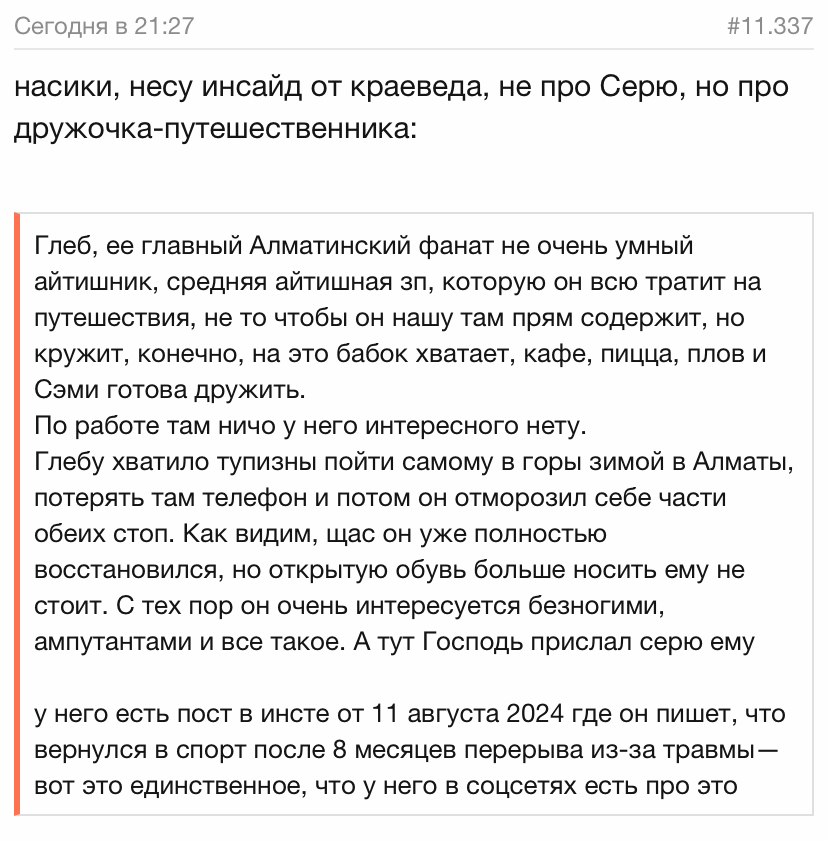 Сегодня в 21:27

#11.337

насики, несу инсайд от краеведа, не про Серю, но про дружочка-путешественника:

Глеб, ее главный Алматинский фанат не очень умный айтишник, средняя айтишная зп, которую он всю тратит на путешествия, не то чтобы он нашу там прям содержит, но кружит, конечно, на это бабок хватает, кафе, пицца, плов и Сэми готова дружить.
По работе там ничо у него интересного нету.
Глебу хватило тупизны пойти самому в горы зимой в Алматы, потерять там телефон и потом он отморозил себе части обеих стоп. Как видим, щас он уже полностью восстановился, но открытую обувь больше носить ему не стоит. С тех пор он очень интересуется безногими, ампутантами и все такое. А тут Господь прислал серю ему

у него есть пост в инсте от 11 августа 2024 где он пишет, что вернулся в спорт после 8 месяцев перерыва из-за травмы— вот это единственное, что у него в соцсетях есть про это